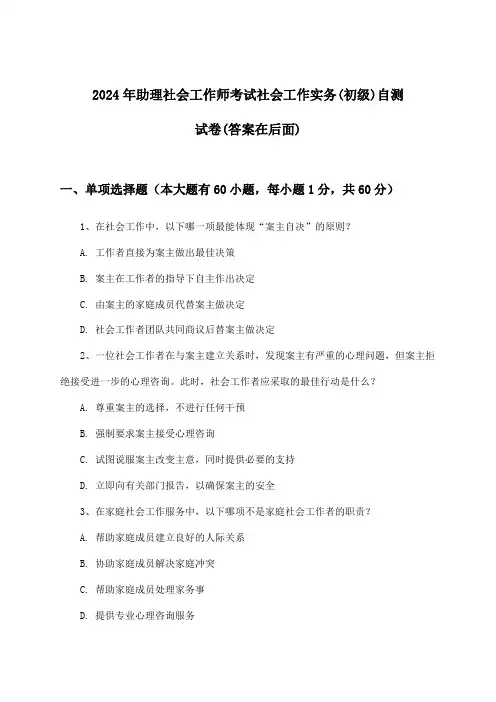 2024年助理社会工作师考试社会工作实务(初级)自测试卷(答案在后面)

一、单项选择题（本大题有60小题，每小题1分，共60分）

1、在社会工作中，以下哪一项最能体现“案主自决”的原则？

A. 工作者直接为案主做出最佳决策

B. 案主在工作者的指导下自主作出决定

C. 由案主的家庭成员代替案主做决定

D. 社会工作者团队共同商议后替案主做决定

2、一位社会工作者在与案主建立关系时，发现案主有严重的心理问题，但案主拒绝接受进一步的心理咨询。此时，社会工作者应采取的最佳行动是什么？

A. 尊重案主的选择，不进行任何干预

B. 强制要求案主接受心理咨询

C. 试图说服案主改变主意，同时提供必要的支持

D. 立即向有关部门报告，以确保案主的安全

3、在家庭社会工作服务中，以下哪项不是家庭社会工作者的职责？

A. 帮助家庭成员建立良好的人际关系

B. 协助家庭成员解决家庭冲突

C. 帮助家庭成员处理家务事

D. 提供专业心理咨询服务